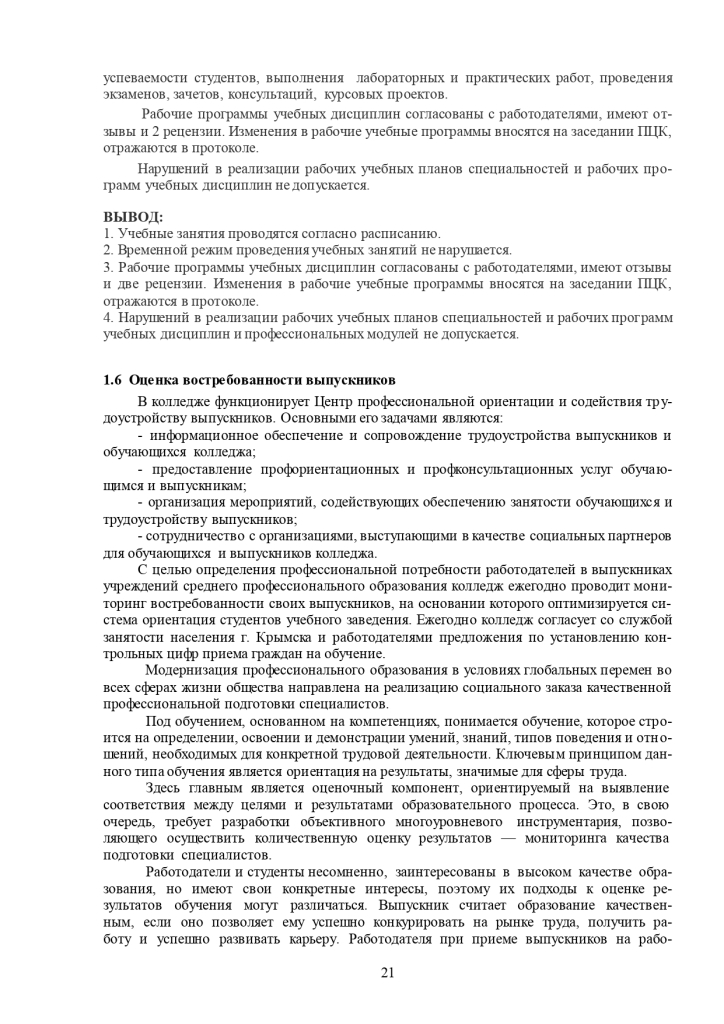 успеваемости студентов, выполнения лабораторных и практических работ, проведения экзаменов, зачетов, консультаций, курсовых проектов.

Рабочие программы учебных дисциплин согласованы с работодателями, имеют отзывы и 2 рецензии. Изменения в рабочие учебные программы вносятся на заседании ПЦК, отражаются в протоколе.

Нарушений в реализации рабочих учебных планов специальностей и рабочих программ учебных дисциплин не допускается.

ВЫВОД:
1. Учебные занятия проводятся согласно расписанию.
2. Временной режим проведения учебных занятий не нарушается.
3. Рабочие программы учебных дисциплин согласованы с работодателями, имеют отзывы и две рецензии. Изменения в рабочие учебные программы вносятся на заседании ПЦК, отражаются в протоколе.
4. Нарушений в реализации рабочих учебных планов специальностей и рабочих программ учебных дисциплин и профессиональных модулей не допускается.

1.6 Оценка востребованности выпускников

В колледже функционирует Центр профессиональной ориентации и содействия трудоустройству выпускников. Основными его задачами являются:
- информационное обеспечение и сопровождение трудоустройства выпускников и обучающихся колледжа;
- предоставление профориентационных и профконсультационных услуг обучающимся и выпускникам;
- организация мероприятий, содействующих обеспечению занятости обучающихся и трудоустройству выпускников;
- сотрудничество с организациями, выступающими в качестве социальных партнеров для обучающихся и выпускников колледжа.

С целью определения профессиональной потребности работодателей в выпускниках учреждений среднего профессионального образования колледж ежегодно проводит мониторинг востребованности своих выпускников, на основании которого оптимизируется система ориентации студентов учебного заведения. Ежегодно колледж согласует со службой занятости населения г. Крымска и работодателями предложения по установлению контрольных цифр приема граждан на обучение.

Модернизация профессионального образования в условиях глобальных перемен во всех сферах жизни общества направлена на реализацию социального заказа качественной профессиональной подготовки специалистов.

Под обучением, основанном на компетенциях, понимается обучение, которое строится на определении, освоении и демонстрации умений, знаний, типов поведения и отношений, необходимых для конкретной трудовой деятельности. Ключевым принципом данного типа обучения является ориентация на результаты, значимые для сферы труда.

Здесь главным является оценочный компонент, ориентируемый на выявление соответствия между целями и результатами образовательного процесса. Это, в свою очередь, требует разработки объективного многоуровневого инструментария, позволяющего осуществить количественную оценку результатов — мониторинга качества подготовки специалистов.

Работодатели и студенты несомненно, заинтересованы в высоком качестве образования, но имеют свои конкретные интересы, поэтому их подходы к оценке результатов обучения могут различаться. Выпускник считает образование качественным, если оно позволяет ему успешно конкурировать на рынке труда, получить работу и успешно развивать карьеру. Работодателя при приеме выпускников на рабо-

21